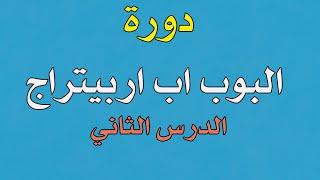 دورة

البوب اب اربيتراج

الدرس الثاني